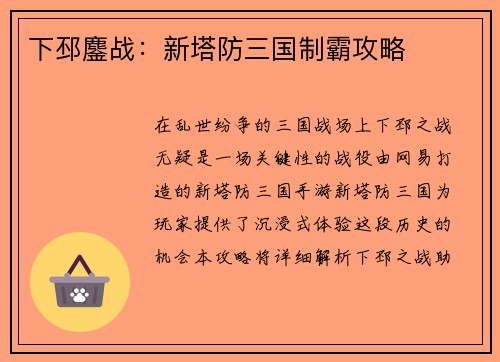 下邳鏖战：新塔防三国制霸攻略

在乱世纷争的三国战场上下邳之战无疑是一场关键性的战役由网易打造的新塔防三国手游新塔防三国为玩家提供了沉浸式体验这段历史的机会本攻略将详细解析下邳之战助